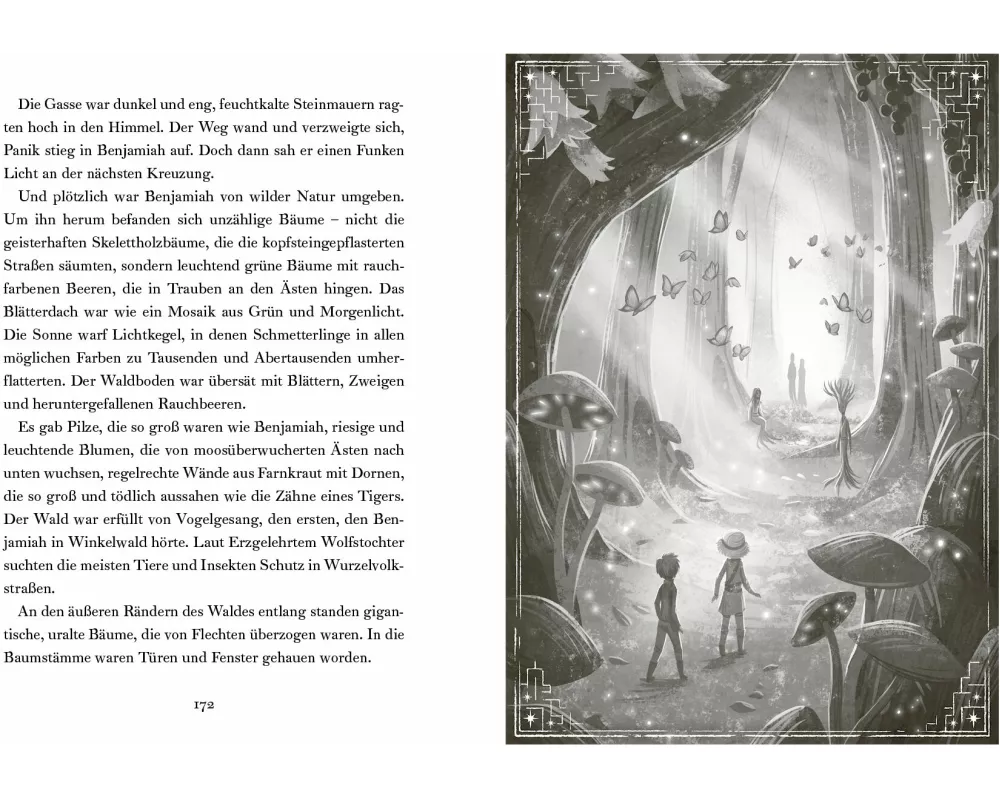 Die Gasse war dunkel und eng, feuchtkalte Steinmauern ragten hoch in den Himmel. Der Weg wand und verzweigte sich, Panik stieg in Benjamiah auf. Doch dann sah er einen Funken Licht an der nächsten Kreuzung.

Und plötzlich war Benjamiah von wilder Natur umgeben. Um ihn herum befanden sich unzählige Bäume – nicht die geisterhaften Skelettholzbäume, die die kopfsteingepflasterten Straßen säumten, sondern leuchtend grüne Bäume mit rauchfarbenen Beeren, die in Trauben an den Ästen hingen. Das Blätterdach war wie ein Mosaik aus Grün und Morgenlicht. Die Sonne warf Lichtkegel, in denen Schmetterlinge in allen möglichen Farben zu Tausenden und Abertausenden umherflatterten. Der Waldboden war übersät mit Blättern, Zweigen und heruntergefallenen Rauchbeeren.

Es gab Pilze, die so groß waren wie Benjamiah, riesige und leuchtende Blumen, die von moosüberwucherten Ästen nach unten wuchsen, regelrechte Wände aus Farnkraut mit Dornen, die so groß und tödlich aussahen wie die Zähne eines Tigers. Der Wald war erfüllt von Vogelgesang, den ersten, den Benjamiah in Winkelwald hörte. Laut Erzgelehrtem Wolfstochter suchten die meisten Tiere und Insekten Schutz in Wurzelvolkstraßen.

An den äußeren Rändern des Waldes entlang standen gigantische, uralte Bäume, die von Flechten überzogen waren. In die Baumstämme waren Türen und Fenster gehauen worden.

172